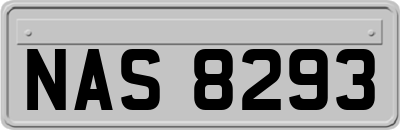 NAS 8293